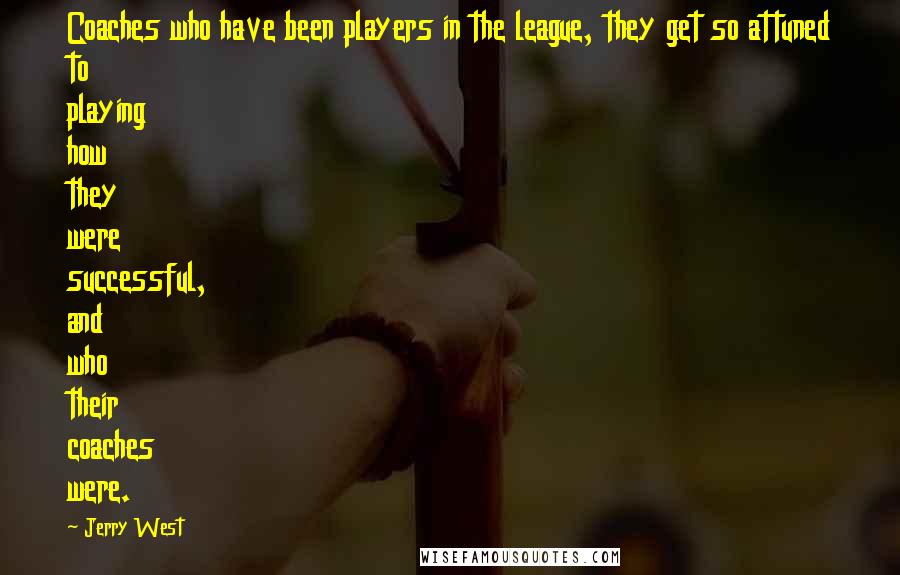 Coaches who have been players in the league, they get so attuned to playing how they were successful, and who their coaches were.

~ Jerry West

WISEFAMOUSQUOTES.COM